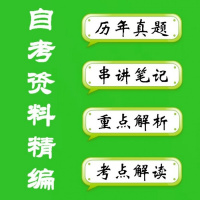 自考资料精编

历年真题

串讲笔记

重点解析

考点解读